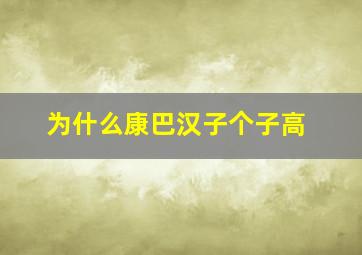 为什么康巴汉子个子高